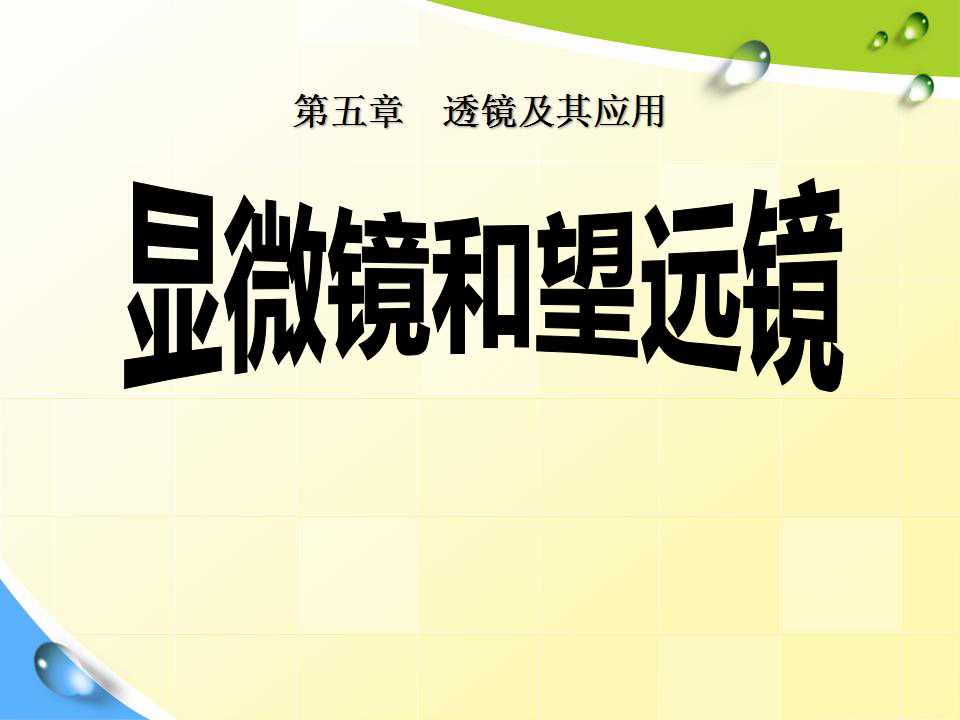 第五章　透镜及其应用

显微镜和望远镜